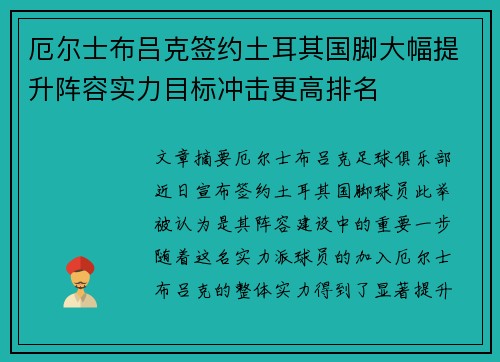 厄尔士布吕克签约土耳其国脚大幅提升阵容实力目标冲击更高排名

文章摘要厄尔士布吕克足球俱乐部近日宣布签约土耳其国脚球员此举被认为是其阵容建设中的重要一步随着这名实力派球员的加入厄尔士布吕克的整体实力得到了显著提升